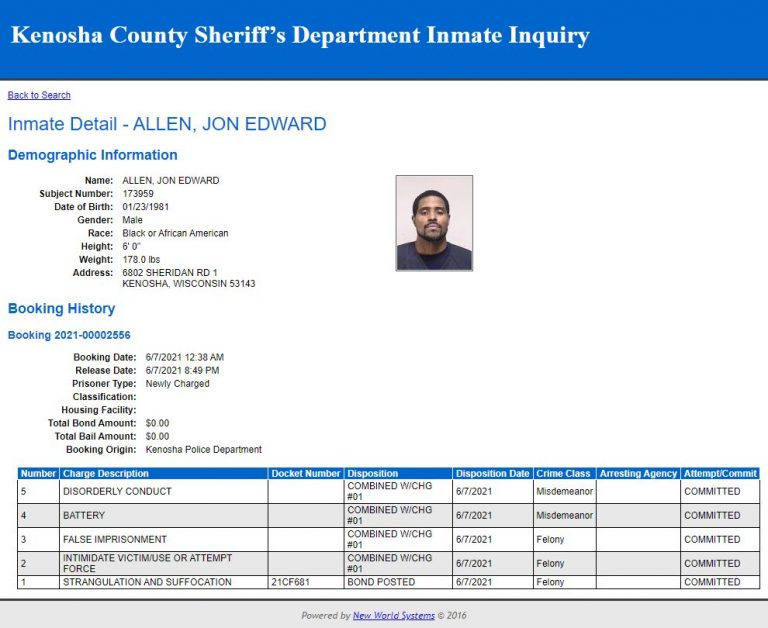 Kenosha County Sheriff's Department Inmate Inquiry

Back to Search

Inmate Detail - ALLEN, JON EDWARD

Demographic Information

Name: ALLEN, JON EDWARD
Subject Number: 173959
Date of Birth: 01/23/1981
Gender: Male
Race: Black or African American
Height: 6' 0"
Weight: 178.0 lbs
Address: 6802 SHERIDAN RD 1
KENOSHA, WISCONSIN 53143

Booking History

Booking 2021-00002556

Booking Date: 6/7/2021 12:38 AM
Release Date: 6/7/2021 8:49 PM
Prisoner Type: Newly Charged
Classification:
Housing Facility:
Total Bond Amount: $0.00
Total Bail Amount: $0.00
Booking Origin: Kenosha Police Department

| Number | Charge Description | Docket Number | Disposition | Disposition Date | Crime Class | Arresting Agency | Attempt/Commit |
|---|---|---|---|---|---|---|---|
| 5 | DISORDERLY CONDUCT | | COMBINED W/CHG #01 | 6/7/2021 | Misdemeanor | | COMMITTED |
| 4 | BATTERY | | COMBINED W/CHG #01 | 6/7/2021 | Misdemeanor | | COMMITTED |
| 3 | FALSE IMPRISONMENT | | COMBINED W/CHG #01 | 6/7/2021 | Felony | | COMMITTED |
| 2 | INTIMIDATE VICTIM/USE OR ATTEMPT FORCE | | COMBINED W/CHG #01 | 6/7/2021 | Felony | | COMMITTED |
| 1 | STRANGULATION AND SUFFOCATION | 21CF681 | BOND POSTED | 6/7/2021 | Felony | | COMMITTED |

Powered by New World Systems © 2016